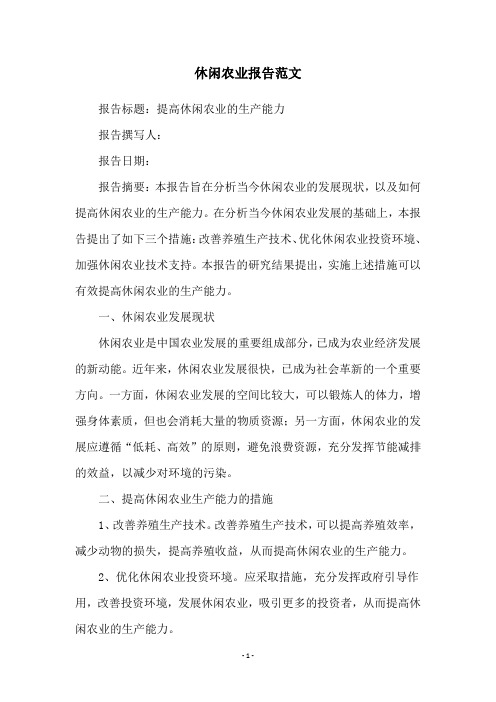 休闲农业报告范文

报告标题：提高休闲农业的生产能力

报告撰写人：

报告日期：

报告摘要：本报告旨在分析当今休闲农业的发展现状，以及如何提高休闲农业的生产能力。在分析当今休闲农业发展的基础上，本报告提出了如下三个措施：改善养殖生产技术、优化休闲农业投资环境、加强休闲农业技术支持。本报告的研究结果提出，实施上述措施可以有效提高休闲农业的生产能力。

一、休闲农业发展现状

休闲农业是中国农业发展的重要组成部分，已成为农业经济发展的新动能。近年来，休闲农业发展很快，已成为社会革新的一个重要方向。一方面，休闲农业发展的空间比较大，可以锻炼人的体力，增强身体素质，但也会消耗大量的物质资源；另一方面，休闲农业的发展应遵循“低耗、高效”的原则，避免浪费资源，充分发挥节能减排的效益，以减少对环境的污染。

二、提高休闲农业生产能力的措施

1、改善养殖生产技术。改善养殖生产技术，可以提高养殖效率，减少动物的损失，提高养殖收益，从而提高休闲农业的生产能力。

2、优化休闲农业投资环境。应采取措施，充分发挥政府引导作用，改善投资环境，发展休闲农业，吸引更多的投资者，从而提高休闲农业的生产能力。

- 1 -